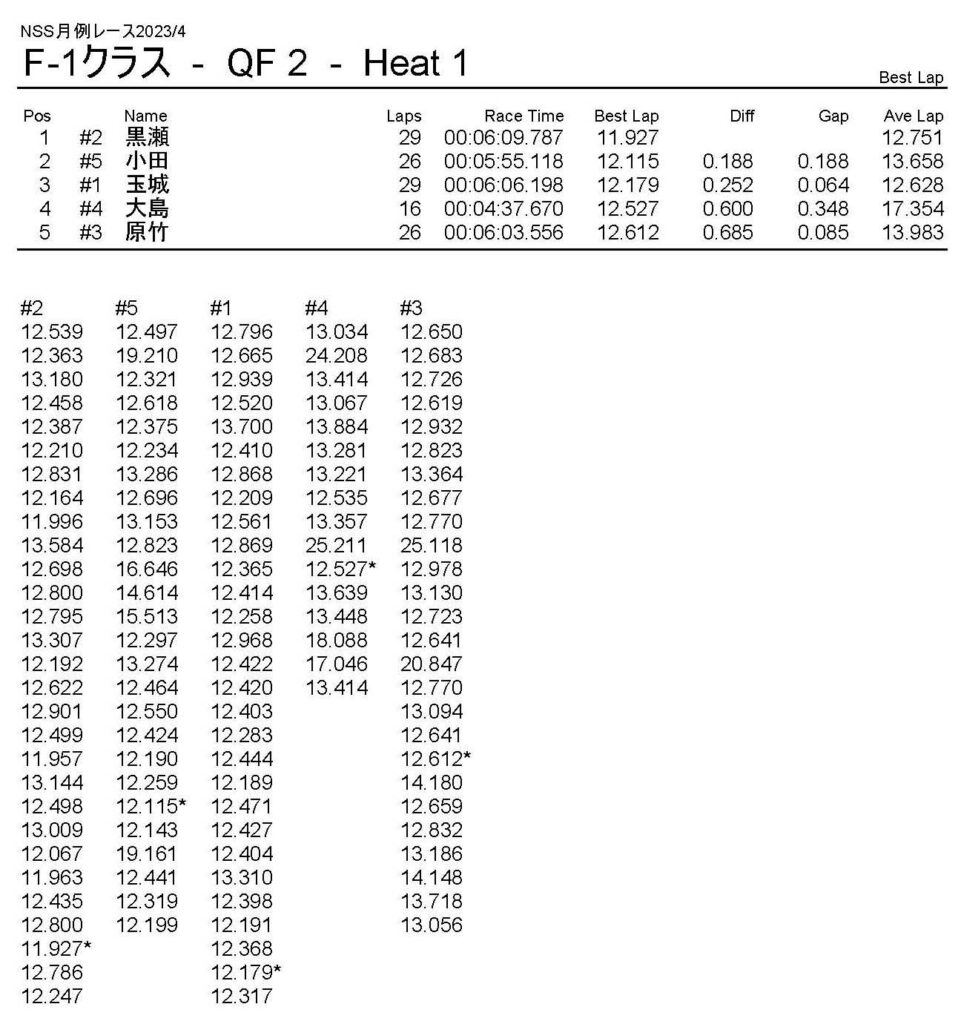 NSS月例レース2023/4

F-1クラス - QF 2 - Heat 1

Best Lap

| Pos | | Name | Laps | Race Time | Best Lap | Diff | Gap | Ave Lap |
|---|---|---|---|---|---|---|---|---|
| 1 | #2 | 黒瀬 | 29 | 00:06:09.787 | 11.927 | | | 12.751 |
| 2 | #5 | 小田 | 26 | 00:05:55.118 | 12.115 | 0.188 | 0.188 | 13.658 |
| 3 | #1 | 玉城 | 29 | 00:06:06.198 | 12.179 | 0.252 | 0.064 | 12.628 |
| 4 | #4 | 大島 | 16 | 00:04:37.670 | 12.527 | 0.600 | 0.348 | 17.354 |
| 5 | #3 | 原竹 | 26 | 00:06:03.556 | 12.612 | 0.685 | 0.085 | 13.983 |

| #2 | #5 | #1 | #4 | #3 |
|---|---|---|---|---|
| 12.539 | 12.497 | 12.796 | 13.034 | 12.650 |
| 12.363 | 19.210 | 12.665 | 24.208 | 12.683 |
| 13.180 | 12.321 | 12.939 | 13.414 | 12.726 |
| 12.458 | 12.618 | 12.520 | 13.067 | 12.619 |
| 12.387 | 12.375 | 13.700 | 13.884 | 12.932 |
| 12.210 | 12.234 | 12.410 | 13.281 | 12.823 |
| 12.831 | 13.286 | 12.868 | 13.221 | 13.364 |
| 12.164 | 12.696 | 12.209 | 12.535 | 12.677 |
| 11.996 | 13.153 | 12.561 | 13.357 | 12.770 |
| 13.584 | 12.823 | 12.869 | 25.211 | 25.118 |
| 12.698 | 16.646 | 12.365 | 12.527* | 12.978 |
| 12.800 | 14.614 | 12.414 | 13.639 | 13.130 |
| 12.795 | 15.513 | 12.258 | 13.448 | 12.723 |
| 13.307 | 12.297 | 12.968 | 18.088 | 12.641 |
| 12.192 | 13.274 | 12.422 | 17.046 | 20.847 |
| 12.622 | 12.464 | 12.420 | 13.414 | 12.770 |
| 12.901 | 12.550 | 12.403 | | 13.094 |
| 12.499 | 12.424 | 12.283 | | 12.641 |
| 11.957 | 12.190 | 12.444 | | 12.612* |
| 13.144 | 12.259 | 12.189 | | 14.180 |
| 12.498 | 12.115* | 12.471 | | 12.659 |
| 13.009 | 12.143 | 12.427 | | 12.832 |
| 12.067 | 19.161 | 12.404 | | 13.186 |
| 11.963 | 12.441 | 13.310 | | 14.148 |
| 12.435 | 12.319 | 12.398 | | 13.718 |
| 12.800 | 12.199 | 12.191 | | 13.056 |
| 11.927* | | 12.368 | | |
| 12.786 | | 12.179* | | |
| 12.247 | | 12.317 | | |